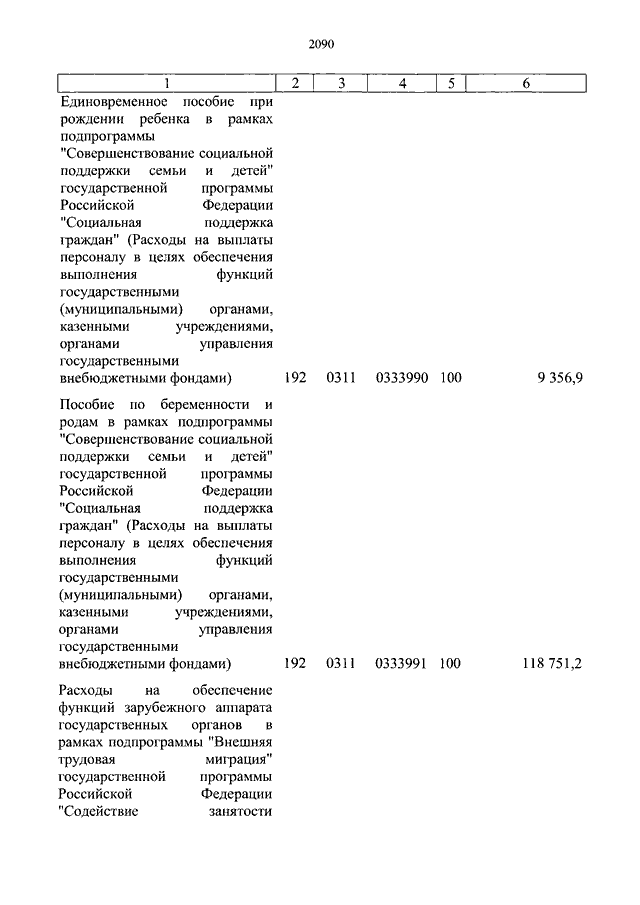 2090

| 1 | 2 | 3 | 4 | 5 | 6 |
|---|---|---|---|---|---|
| Единовременное пособие при рождении ребенка в рамках подпрограммы "Совершенствование социальной поддержки семьи и детей" государственной программы Российской Федерации "Социальная поддержка граждан" (Расходы на выплаты персоналу в целях обеспечения выполнения функций государственными (муниципальными) органами, казенными учреждениями, органами управления государственными внебюджетными фондами) | 192 | 0311 | 0333990 | 100 | 9 356,9 |
| Пособие по беременности и родам в рамках подпрограммы "Совершенствование социальной поддержки семьи и детей" государственной программы Российской Федерации "Социальная поддержка граждан" (Расходы на выплаты персоналу в целях обеспечения выполнения функций государственными (муниципальными) органами, казенными учреждениями, органами управления государственными внебюджетными фондами) | 192 | 0311 | 0333991 | 100 | 118 751,2 |
| Расходы на обеспечение функций зарубежного аппарата государственных органов в рамках подпрограммы "Внешняя трудовая миграция" государственной программы Российской Федерации "Содействие занятости | | | | | |